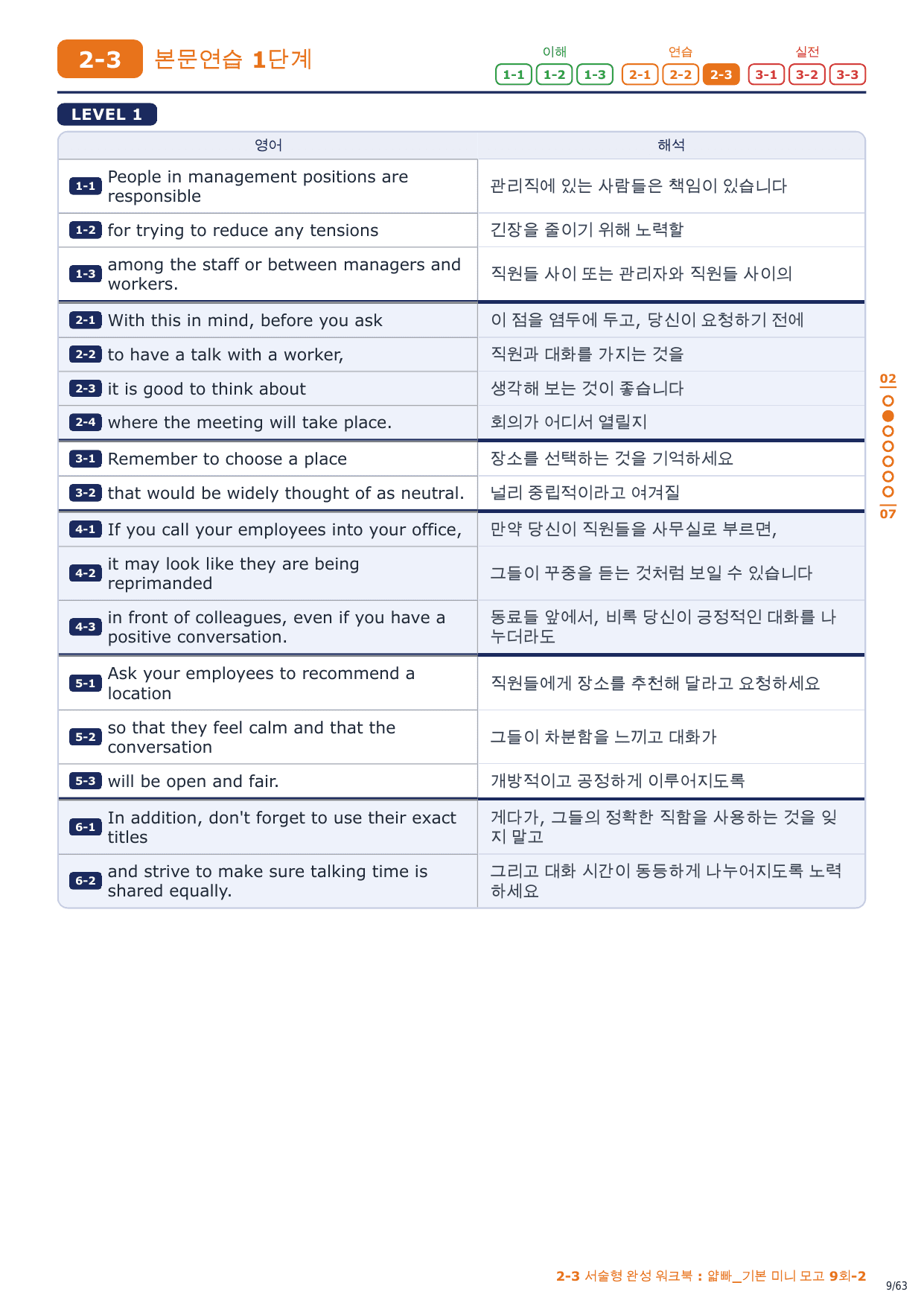 2-3 본문연습 1단계

이해 1-1 1-2 1-3 연습 2-1 2-2 2-3 실전 3-1 3-2 3-3

LEVEL 1

| 영어 | 해석 |
|---|---|
| 1-1 People in management positions are responsible | 관리직에 있는 사람들은 책임이 있습니다 |
| 1-2 for trying to reduce any tensions | 긴장을 줄이기 위해 노력할 |
| 1-3 among the staff or between managers and workers. | 직원들 사이 또는 관리자와 직원들 사이의 |
| 2-1 With this in mind, before you ask | 이 점을 염두에 두고, 당신이 요청하기 전에 |
| 2-2 to have a talk with a worker, | 직원과 대화를 가지는 것을 |
| 2-3 it is good to think about | 생각해 보는 것이 좋습니다 |
| 2-4 where the meeting will take place. | 회의가 어디서 열릴지 |
| 3-1 Remember to choose a place | 장소를 선택하는 것을 기억하세요 |
| 3-2 that would be widely thought of as neutral. | 널리 중립적이라고 여겨질 |
| 4-1 If you call your employees into your office, | 만약 당신이 직원들을 사무실로 부르면, |
| 4-2 it may look like they are being reprimanded | 그들이 꾸중을 듣는 것처럼 보일 수 있습니다 |
| 4-3 in front of colleagues, even if you have a positive conversation. | 동료들 앞에서, 비록 당신이 긍정적인 대화를 나누더라도 |
| 5-1 Ask your employees to recommend a location | 직원들에게 장소를 추천해 달라고 요청하세요 |
| 5-2 so that they feel calm and that the conversation | 그들이 차분함을 느끼고 대화가 |
| 5-3 will be open and fair. | 개방적이고 공정하게 이루어지도록 |
| 6-1 In addition, don't forget to use their exact titles | 게다가, 그들의 정확한 직함을 사용하는 것을 잊지 말고 |
| 6-2 and strive to make sure talking time is shared equally. | 그리고 대화 시간이 동등하게 나누어지도록 노력하세요 |

02
07

2-3 서술형 완성 워크북 : 얇빠_기본 미니 모고 9회-2
9/63